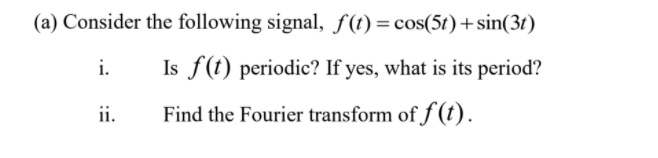 (a) Consider the following signal, $f(t) = \cos(5t) + \sin(3t)$

i. Is $f(t)$ periodic? If yes, what is its period?

ii. Find the Fourier transform of $f(t)$.